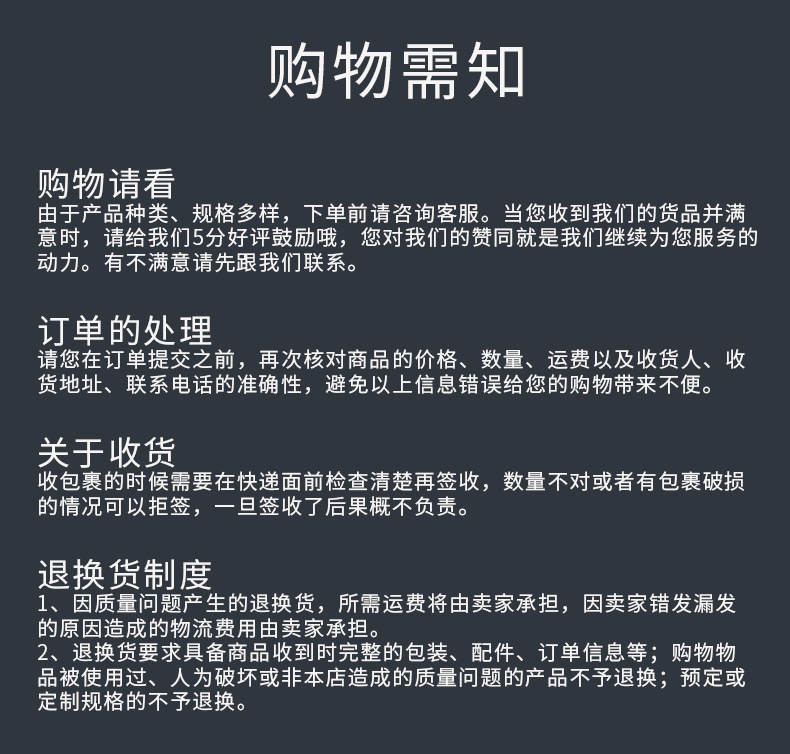 购物需知

购物请看
由于产品种类、规格多样，下单前请咨询客服。当您收到我们的货品并满意时，请给我们5分好评鼓励哦，您对我们的赞同就是我们继续为您服务的动力。有不满意请先跟我们联系。

订单的处理
请您在订单提交之前，再次核对商品的价格、数量、运费以及收货人、收货地址、联系电话的准确性，避免以上信息错误给您的购物带来不便。

关于收货
收包裹的时候需要在快递面前检查清楚再签收，数量不对或者有包裹破损的情况可以拒签，一旦签收了后果概不负责。

退换货制度
1、因质量问题产生的退换货，所需运费将由卖家承担，因卖家错发漏发的原因造成的物流费用由卖家承担。
2、退换货要求具备商品收到时完整的包装、配件、订单信息等；购物物品被使用过、人为破坏或非本店造成的质量问题的产品不予退换；预定或定制规格的不予退换。